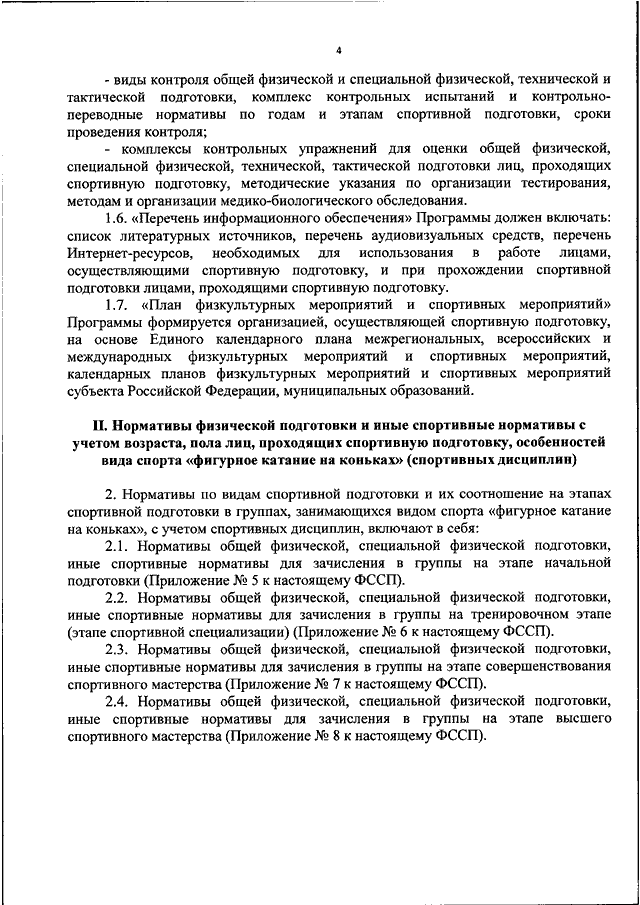 4

- виды контроля общей физической и специальной физической, технической и тактической подготовки, комплекс контрольных испытаний и контрольно-переводные нормативы по годам и этапам спортивной подготовки, сроки проведения контроля;

- комплексы контрольных упражнений для оценки общей физической, специальной физической, технической, тактической подготовки лиц, проходящих спортивную подготовку, методические указания по организации тестирования, методам и организации медико-биологического обследования.

1.6. «Перечень информационного обеспечения» Программы должен включать: список литературных источников, перечень аудиовизуальных средств, перечень Интернет-ресурсов, необходимых для использования в работе лицами, осуществляющими спортивную подготовку, и при прохождении спортивной подготовки лицами, проходящими спортивную подготовку.

1.7. «План физкультурных мероприятий и спортивных мероприятий» Программы формируется организацией, осуществляющей спортивную подготовку, на основе Единого календарного плана межрегиональных, всероссийских и международных физкультурных мероприятий и спортивных мероприятий, календарных планов физкультурных мероприятий и спортивных мероприятий субъекта Российской Федерации, муниципальных образований.

II. Нормативы физической подготовки и иные спортивные нормативы с учетом возраста, пола лиц, проходящих спортивную подготовку, особенностей вида спорта «фигурное катание на коньках» (спортивных дисциплин)

2. Нормативы по видам спортивной подготовки и их соотношение на этапах спортивной подготовки в группах, занимающихся видом спорта «фигурное катание на коньках», с учетом спортивных дисциплин, включают в себя:

2.1. Нормативы общей физической, специальной физической подготовки, иные спортивные нормативы для зачисления в группы на этапе начальной подготовки (Приложение № 5 к настоящему ФССП).

2.2. Нормативы общей физической, специальной физической подготовки, иные спортивные нормативы для зачисления в группы на тренировочном этапе (этапе спортивной специализации) (Приложение № 6 к настоящему ФССП).

2.3. Нормативы общей физической, специальной физической подготовки, иные спортивные нормативы для зачисления в группы на этапе совершенствования спортивного мастерства (Приложение № 7 к настоящему ФССП).

2.4. Нормативы общей физической, специальной физической подготовки, иные спортивные нормативы для зачисления в группы на этапе высшего спортивного мастерства (Приложение № 8 к настоящему ФССП).